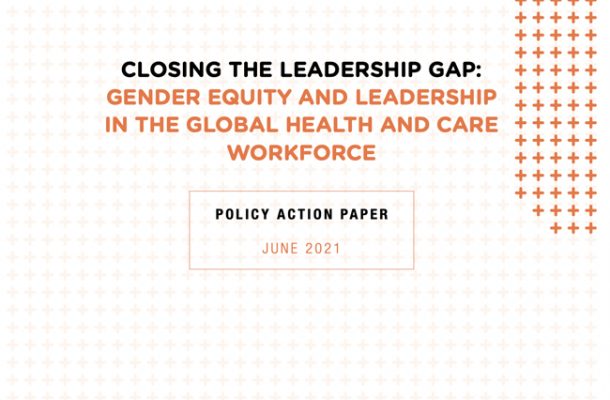 CLOSING THE LEADERSHIP GAP:
GENDER EQUITY AND LEADERSHIP IN THE GLOBAL HEALTH AND CARE WORKFORCE

POLICY ACTION PAPER

JUNE 2021